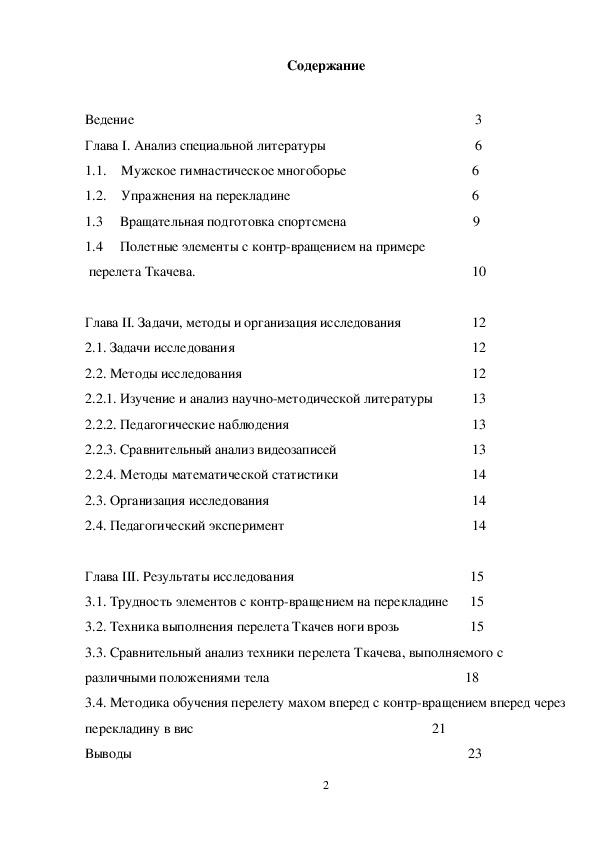 Содержание

Ведение 3

Глава I. Анализ специальной литературы 6

1.1. Мужское гимнастическое многоборье 6

1.2. Упражнения на перекладине 6

1.3 Вращательная подготовка спортсмена 9

1.4 Полетные элементы с контр-вращением на примере перелета Ткачева. 10

Глава II. Задачи, методы и организация исследования 12

2.1. Задачи исследования 12

2.2. Методы исследования 12

2.2.1. Изучение и анализ научно-методической литературы 13

2.2.2. Педагогические наблюдения 13

2.2.3. Сравнительный анализ видеозаписей 13

2.2.4. Методы математической статистики 14

2.3. Организация исследования 14

2.4. Педагогический эксперимент 14

Глава III. Результаты исследования 15

3.1. Трудность элементов с контр-вращением на перекладине 15

3.2. Техника выполнения перелета Ткачев ноги врозь 15

3.3. Сравнительный анализ техники перелета Ткачева, выполняемого с различными положениями тела 18

3.4. Методика обучения перелету махом вперед с контр-вращением вперед через перекладину в вис 21

Выводы 23

2